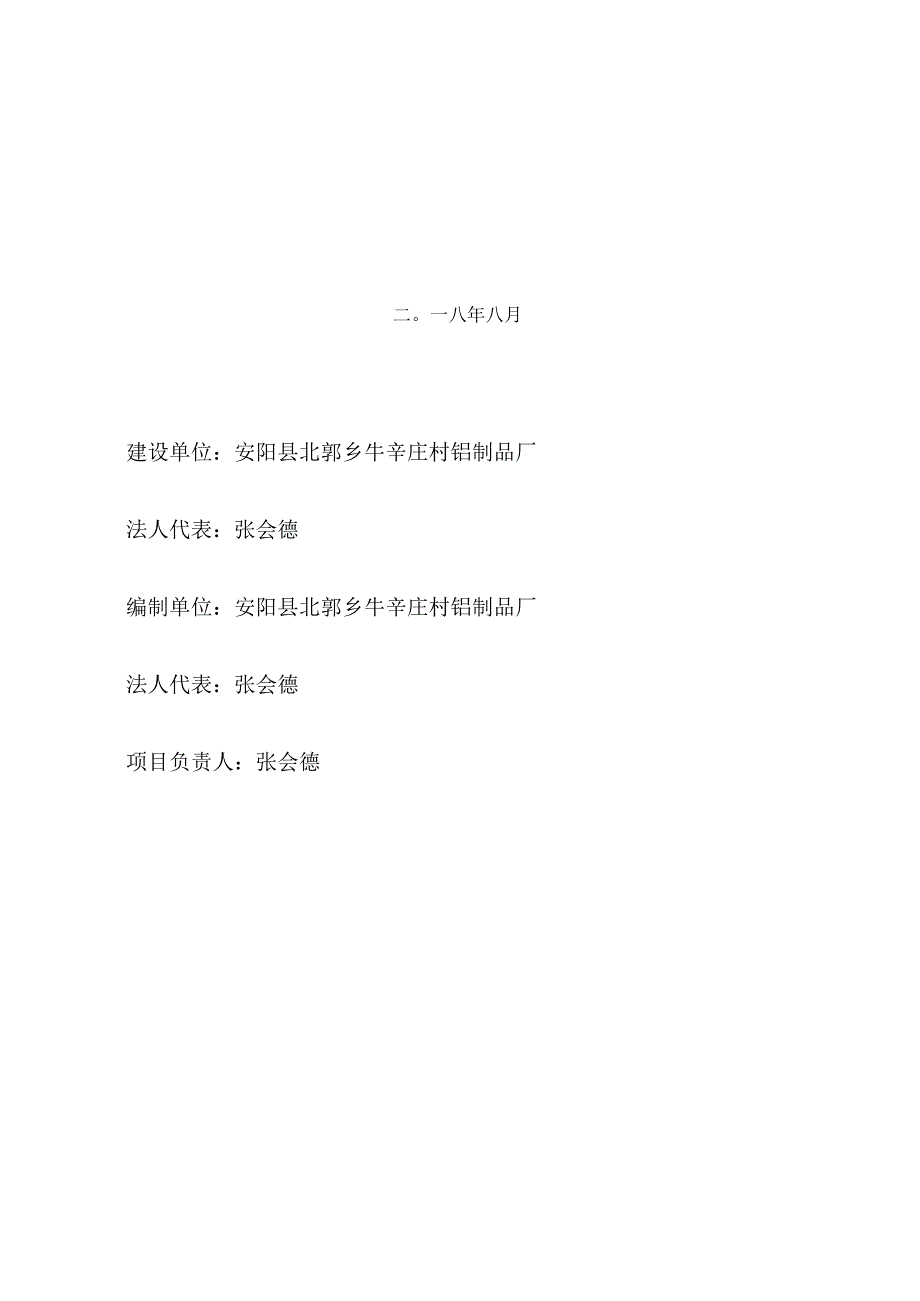 二。一八年八月

建设单位：安阳县北郭乡牛辛庄村铝制品厂

法人代表：张会德

编制单位：安阳县北郭乡牛辛庄村铝制品厂

法人代表：张会德

项目负责人：张会德